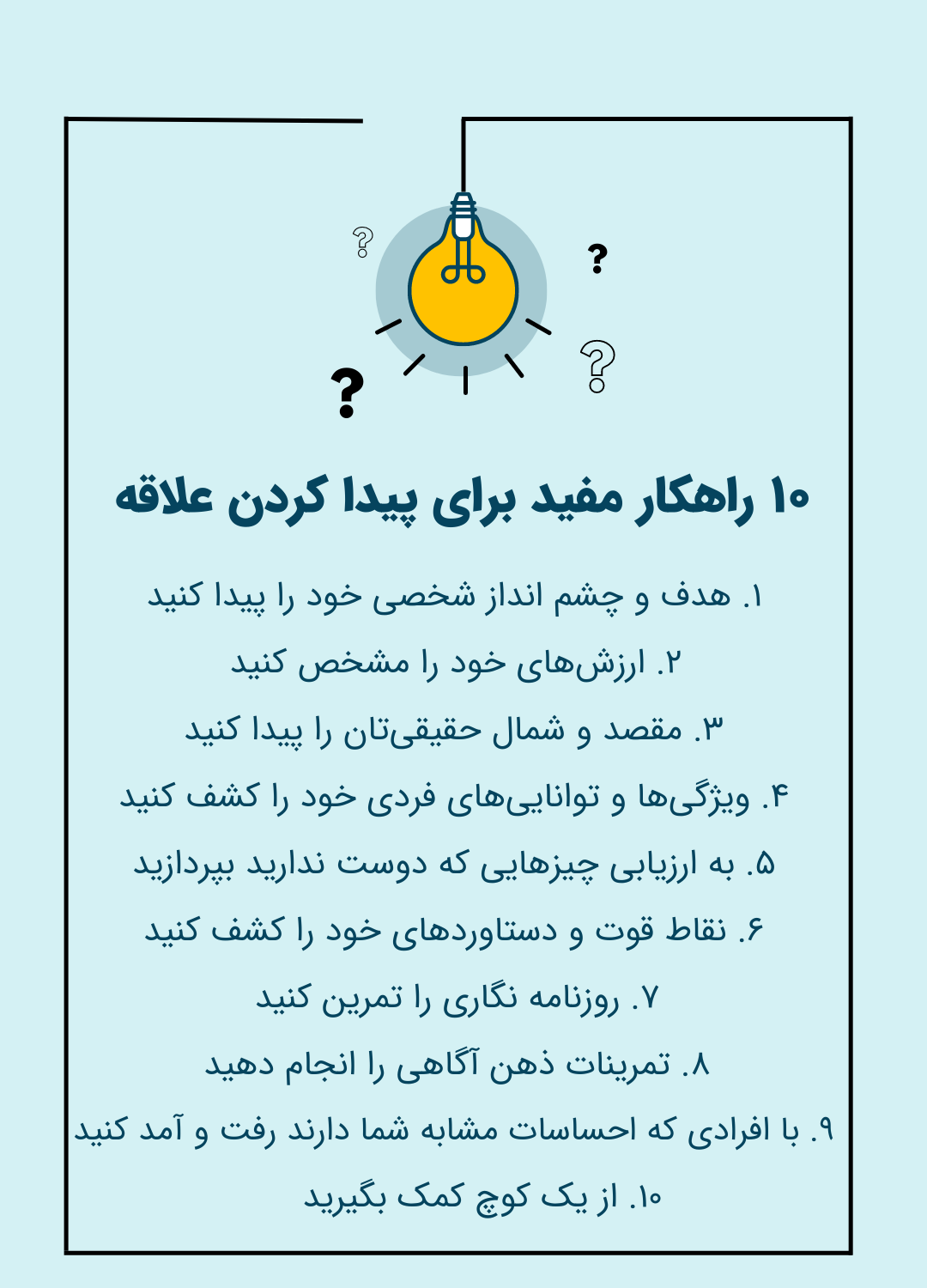 ?
?
?
?

۱۰ راهکار مفید برای پیدا کردن علاقه

۱. هدف و چشم انداز شخصی خود را پیدا کنید

۲. ارزش‌های خود را مشخص کنید

۳. مقصد و شمال حقیقی‌تان را پیدا کنید

۴. ویژگی‌ها و توانایی‌های فردی خود را کشف کنید

۵. به ارزیابی چیزهایی که دوست ندارید بپردازید

۶. نقاط قوت و دستاوردهای خود را کشف کنید

۷. روزنامه نگاری را تمرین کنید

۸. تمرینات ذهن آگاهی را انجام دهید

۹. با افرادی که احساسات مشابه شما دارند رفت و آمد کنید

۱۰. از یک کوچ کمک بگیرید